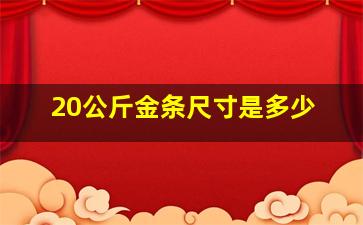 20公斤金条尺寸是多少